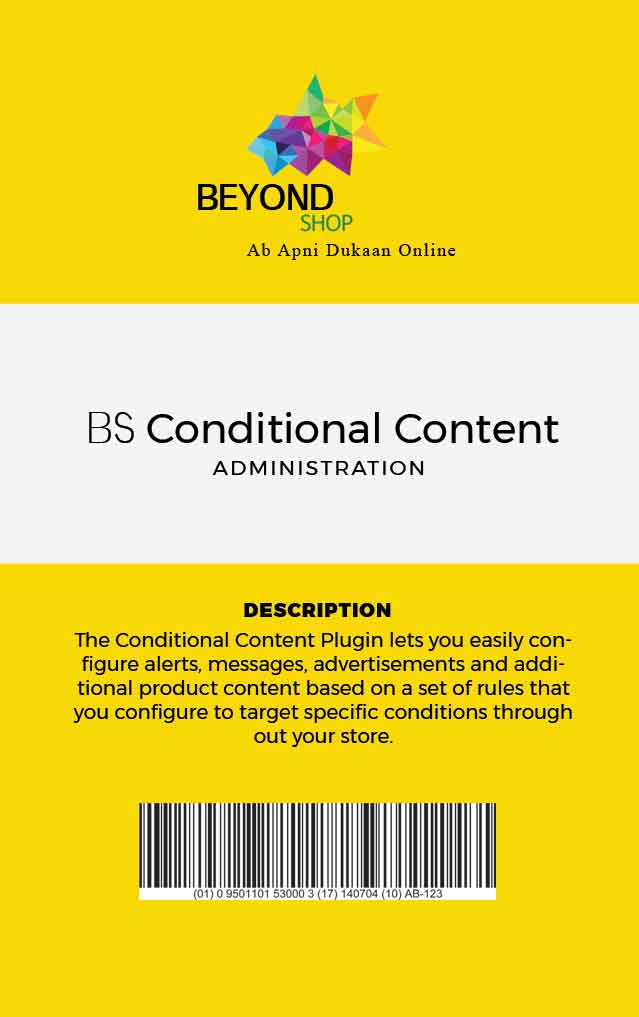 BEYOND
SHOP
Ab Apni Dukaan Online

BS Conditional Content
ADMINISTRATION

DESCRIPTION
The Conditional Content Plugin lets you easily configure alerts, messages, advertisements and additional product content based on a set of rules that you configure to target specific conditions through out your store.

(01) 0 9501101 53000 3 (17) 140704 (10) AB-123